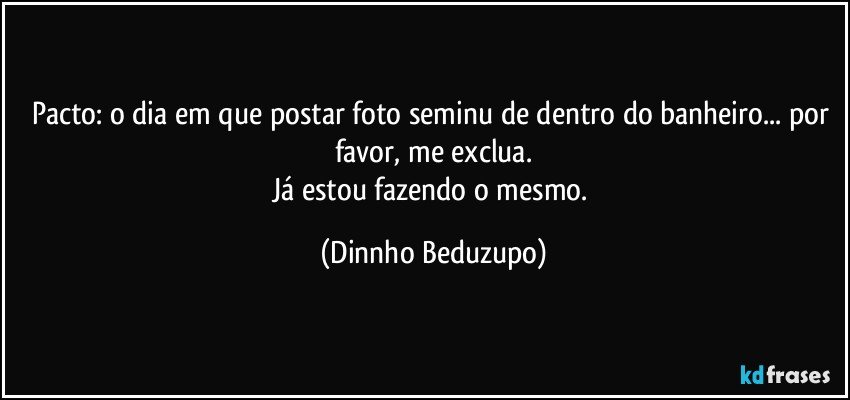 Pacto: o dia em que postar foto seminu de dentro do banheiro... por favor, me exclua.
Já estou fazendo o mesmo.

(Dinnho Beduzupo)

kdfrases